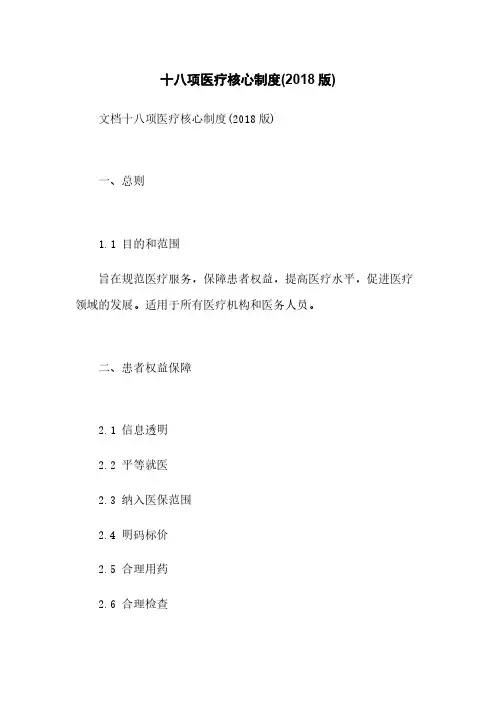 十八项医疗核心制度(2018版)

文档十八项医疗核心制度(2018版)

一、总则

1.1 目的和范围

旨在规范医疗服务，保障患者权益，提高医疗水平，促进医疗领域的发展。适用于所有医疗机构和医务人员。

二、患者权益保障

2.1 信息透明

2.2 平等就医

2.3 纳入医保范围

2.4 明码标价

2.5 合理用药

2.6 合理检查